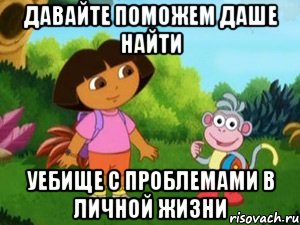 ДАВАЙТЕ ПОМОЖЕМ ДАШЕ НАЙТИ

УЕБИЩЕ С ПРОБЛЕМАМИ В ЛИЧНОЙ ЖИЗНИ

risovach.ru